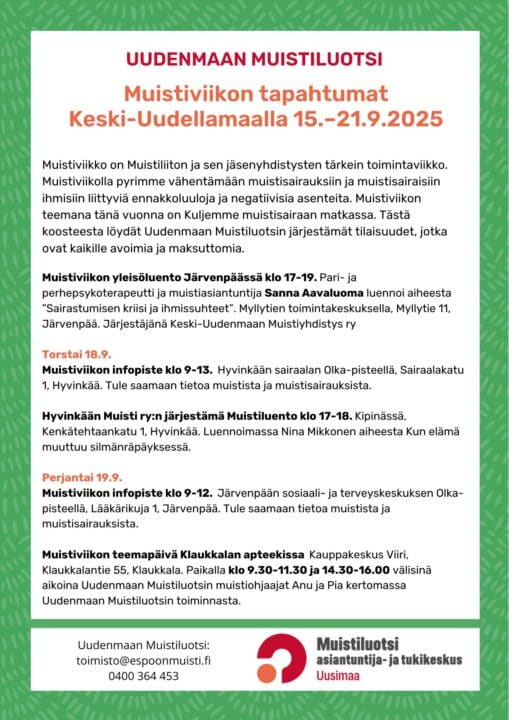 UUDENMAAN MUISTILUOTSI

Muistiviikon tapahtumat Keski-Uudellamaalla 15.–21.9.2025

Muistiviikko on Muistiliiton ja sen jäsenyhdistysten tärkein toimintaviikko. Muistiviikolla pyrimme vähentämään muistisairauksiin ja muistisairaisiin ihmisiin liittyviä ennakkoluuloja ja negatiivisia asenteita. Muistiviikon teemana tänä vuonna on Kuljemme muistisairaan matkassa. Tästä koosteesta löydät Uudenmaan Muistiluotsin järjestämät tilaisuudet, jotka ovat kaikille avoimia ja maksuttomia.

Muistiviikon yleisöluento Järvenpäässä klo 17-19. Pari- ja perhepsykoterapeutti ja muistiasiantuntija Sanna Aavaluoma luennoi aiheesta "Sairastumisen kriisi ja ihmissuhteet". Myllytien toimintakeskuksella, Myllytie 11, Järvenpää. Järjestäjänä Keski-Uudenmaan Muistiyhdistys ry

Torstai 18.9.
Muistiviikon infopiste klo 9-13. Hyvinkään sairaalan Olka-pisteellä, Sairaalakatu 1, Hyvinkää. Tule saamaan tietoa muistista ja muistisairauksista.

Hyvinkään Muisti ry:n järjestämä Muistiluento klo 17-18. Kipinässä, Kenkätehtaankatu 1, Hyvinkää. Luennoimassa Nina Mikkonen aiheesta Kun elämä muuttuu silmänräpäyksessä.

Perjantai 19.9.
Muistiviikon infopiste klo 9-12. Järvenpään sosiaali- ja terveyskeskuksen Olka-pisteellä, Lääkärikuja 1, Järvenpää. Tule saamaan tietoa muistista ja muistisairauksista.

Muistiviikon teemapäivä Klaukkalan apteekissa Kauppakeskus Viiri, Klaukkalantie 55, Klaukkala. Paikalla klo 9.30-11.30 ja 14.30-16.00 välisinä aikoina Uudenmaan Muistiluotsin muistiohjaajat Anu ja Pia kertomassa Uudenmaan Muistiluotsin toiminnasta.

Uudenmaan Muistiluotsi:
toimisto@espoonmuisti.fi
0400 364 453

Muistiluotsi
asiantuntija- ja tukikeskus
Uusimaa